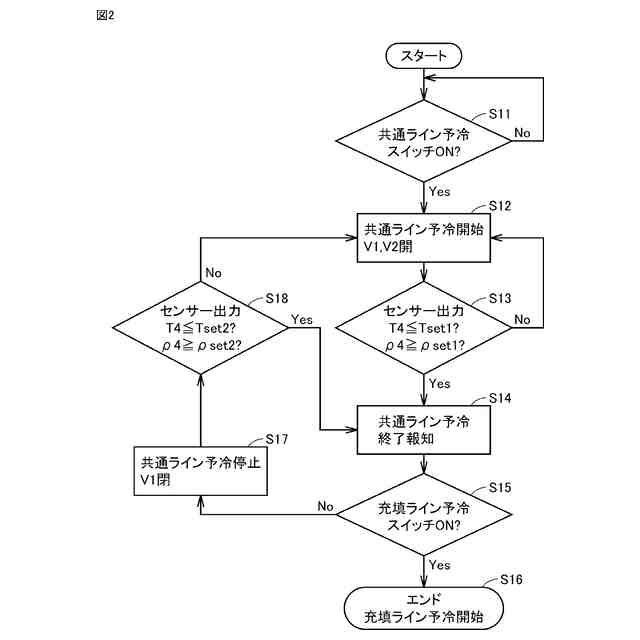 図2

スタート

S11
共通ライン予冷
スイッチON?
No

Yes

S12
共通ライン予冷開始
V1,V2開

S13
センサー出力
T4≦Tset1?
ρ4≧ρset1?
No

Yes

S14
共通ライン予冷
終了報知

S15
充填ライン予冷
スイッチON?
No

Yes

S16
エンド
充填ライン予冷開始

S17
共通ライン予冷停止
V1閉

S18
センサー出力
T4≦Tset2?
ρ4≧ρset2?
Yes

No